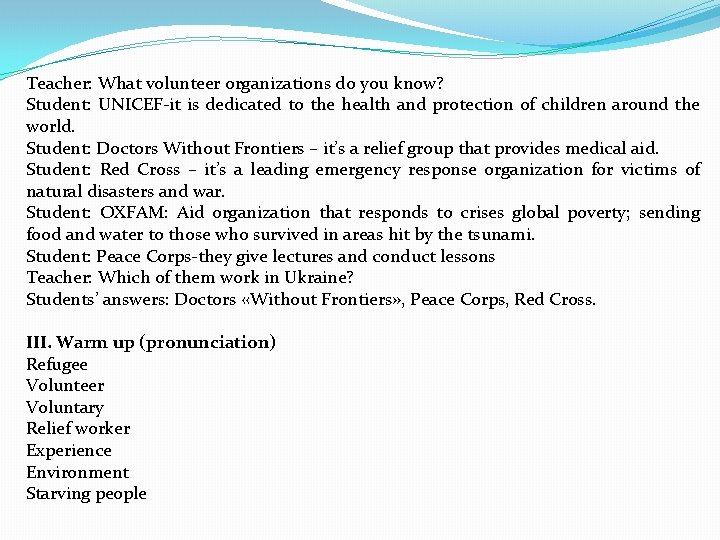 Teacher: What volunteer organizations do you know?
Student: UNICEF-it is dedicated to the health and protection of children around the world.
Student: Doctors Without Frontiers – it's a relief group that provides medical aid.
Student: Red Cross – it's a leading emergency response organization for victims of natural disasters and war.
Student: OXFAM: Aid organization that responds to crises global poverty; sending food and water to those who survived in areas hit by the tsunami.
Student: Peace Corps-they give lectures and conduct lessons
Teacher: Which of them work in Ukraine?
Students' answers: Doctors «Without Frontiers», Peace Corps, Red Cross.

III. Warm up (pronunciation)
Refugee
Volunteer
Voluntary
Relief worker
Experience
Environment
Starving people